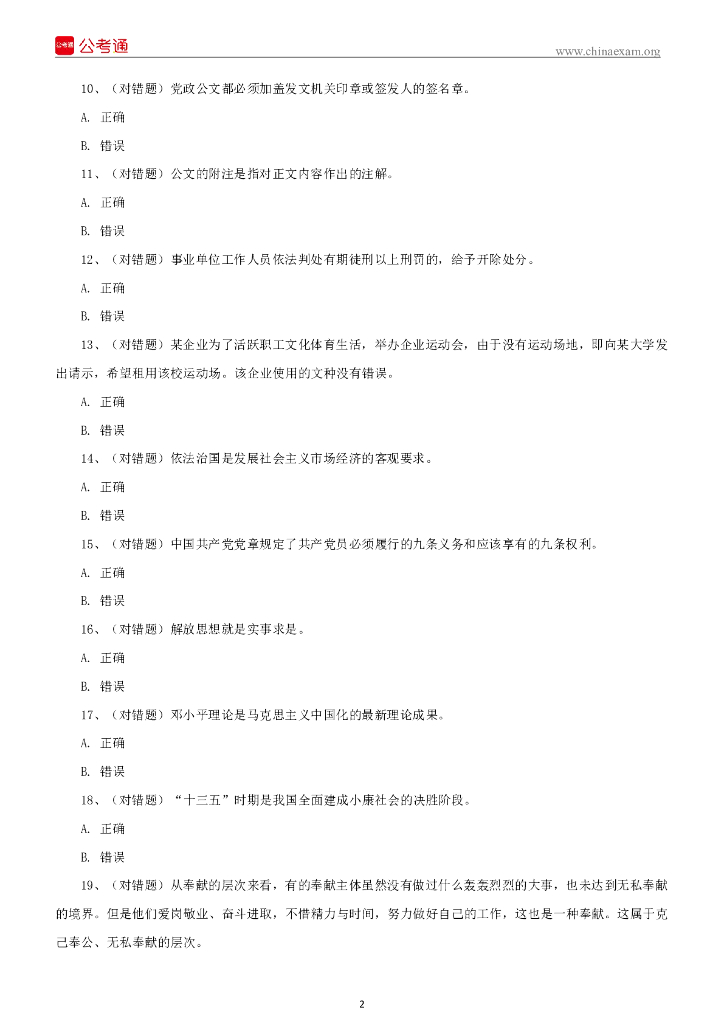 公考通 www.chinaexam.org

10、（对错题）党政公文都必须加盖发文机关印章或签发人的签名章。

A. 正确

B. 错误

11、（对错题）公文的附注是指对正文内容作出的注解。

A. 正确

B. 错误

12、（对错题）事业单位工作人员依法判处有期徒刑以上刑罚的，给予开除处分。

A. 正确

B. 错误

13、（对错题）某企业为了活跃职工文化体育生活，举办企业运动会，由于没有运动场地，即向某大学发出请示，希望租用该校运动场。该企业使用的文种没有错误。

A. 正确

B. 错误

14、（对错题）依法治国是发展社会主义市场经济的客观要求。

A. 正确

B. 错误

15、（对错题）中国共产党党章规定了共产党员必须履行的九条义务和应该享有的九条权利。

A. 正确

B. 错误

16、（对错题）解放思想就是实事求是。

A. 正确

B. 错误

17、（对错题）邓小平理论是马克思主义中国化的最新理论成果。

A. 正确

B. 错误

18、（对错题）“十三五”时期是我国全面建成小康社会的决胜阶段。

A. 正确

B. 错误

19、（对错题）从奉献的层次来看，有的奉献主体虽然没有做过什么轰轰烈烈的大事，也未达到无私奉献的境界。但是他们爱岗敬业、奋斗进取，不惜精力与时间，努力做好自己的工作，这也是一种奉献。这属于克己奉公、无私奉献的层次。

2